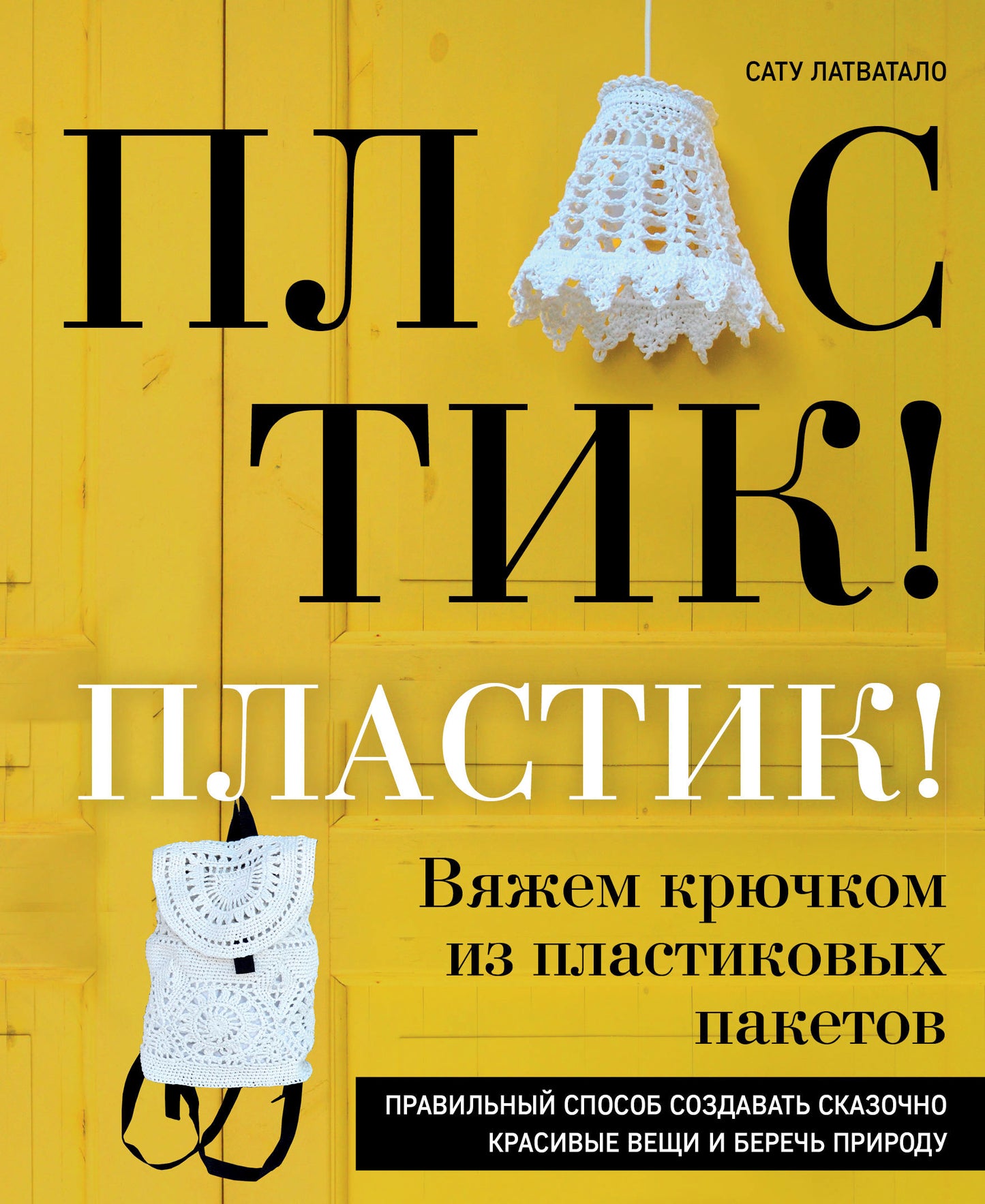 САТУ ЛАТВАТАЛО

ПЛ С ТИК!

ПЛАСТИК!

Вяжем крючком из пластиковых пакетов

ПРАВИЛЬНЫЙ СПОСОБ СОЗДАВАТЬ СКАЗОЧНО КРАСИВЫЕ ВЕЩИ И БЕРЕЧЬ ПРИРОДУ